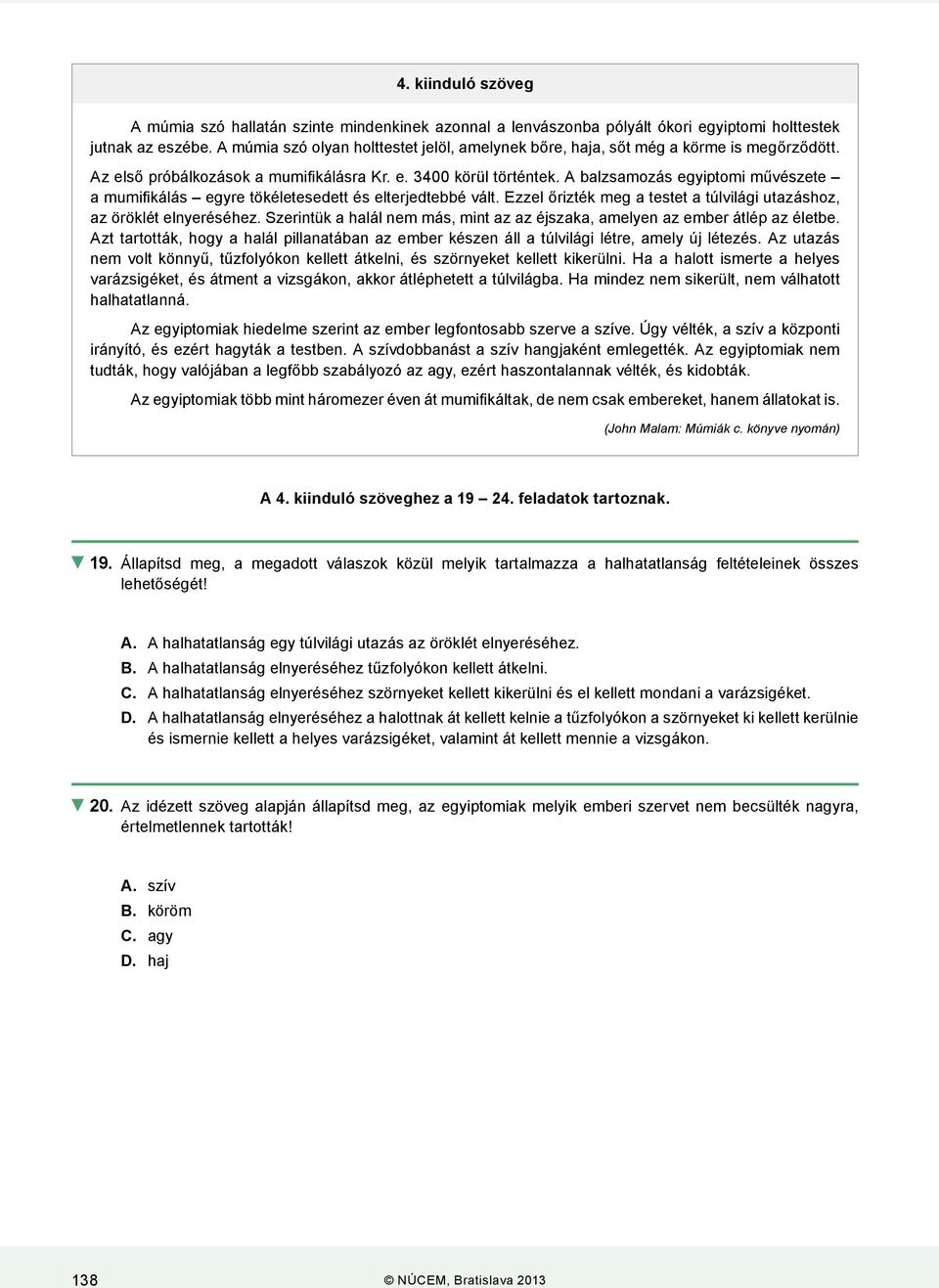 4. kiinduló szöveg

A múmia szó hallatán szinte mindenkinek azonnal a lenvászonba pólyált ókori egyiptomi holttestek jutnak az eszébe. A múmia szó olyan holttestet jelöl, amelynek bőre, haja, sőt még a körme is megőrződött. Az első próbálkozások a mumifikálásra Kr. e. 3400 körül történtek. A balzsamozás egyiptomi művészete – a mumifikálás – egyre tökéletesedett és elterjedtebbé vált. Ezzel őrizték meg a testet a túlvilági utazáshoz, az öröklét elnyeréséhez. Szerintük a halál nem más, mint az az éjszaka, amelyen az ember átlép az életbe. Azt tartották, hogy a halál pillanatában az ember készen áll a túlvilági létre, amely új létezés. Az utazás nem volt könnyű, tűzfolyókon kellett átkelni, és szörnyeket kellett kikerülni. Ha a halott ismerte a helyes varázsigéket, és átment a vizsgákon, akkor átléphetett a túlvilágba. Ha mindez nem sikerült, nem válhatott halhatatlanná.

Az egyiptomiak hiedelme szerint az ember legfontosabb szerve a szíve. Úgy vélték, a szív a központi irányító, és ezért hagyták a testben. A szívdobbanást a szív hangjaként emlegették. Az egyiptomiak nem tudták, hogy valójában a legfőbb szabályozó az agy, ezért haszontalannak vélték, és kidobták.

Az egyiptomiak több mint háromezer éven át mumifikáltak, de nem csak embereket, hanem állatokat is.

(John Malam: Múmiák c. könyve nyomán)

A 4. kiinduló szöveghez a 19 – 24. feladatok tartoznak.

19. Állapítsd meg, a megadott válaszok közül melyik tartalmazza a halhatatlanság feltételeinek összes lehetőségét!

A. A halhatatlanság egy túlvilági utazás az öröklét elnyeréséhez.
B. A halhatatlanság elnyeréséhez tűzfolyókon kellett átkelni.
C. A halhatatlanság elnyeréséhez szörnyeket kellett kikerülni és el kellett mondani a varázsigéket.
D. A halhatatlanság elnyeréséhez a halottnak át kellett kelnie a tűzfolyókon a szörnyeket ki kellett kerülnie és ismernie kellett a helyes varázsigéket, valamint át kellett mennie a vizsgákon.

20. Az idézett szöveg alapján állapítsd meg, az egyiptomiak melyik emberi szervet nem becsülték nagyra, értelmetlennek tartották!

A. szív
B. köröm
C. agy
D. haj

138 © NÚCEM, Bratislava 2013